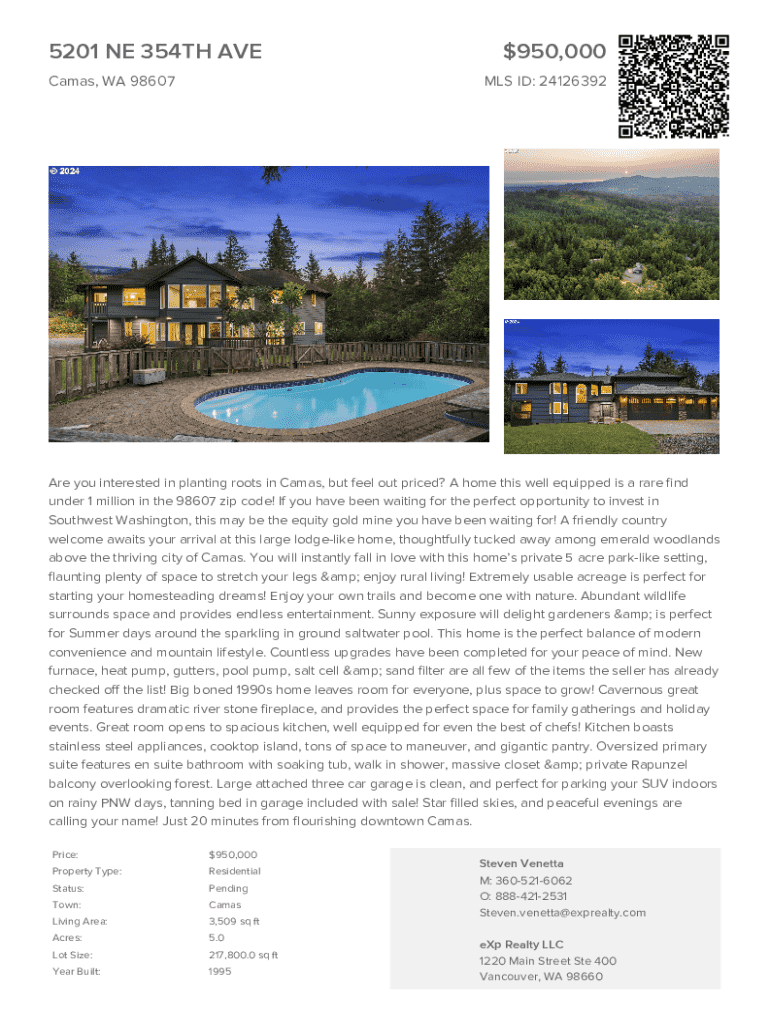 5201 NE 354TH AVE
Camas, WA 98607

$950,000
MLS ID: 24126392

© 2024

Are you interested in planting roots in Camas, but feel out priced? A home this well equipped is a rare find under 1 million in the 98607 zip code! If you have been waiting for the perfect opportunity to invest in Southwest Washington, this may be the equity gold mine you have been waiting for! A friendly country welcome awaits your arrival at this large lodge-like home, thoughtfully tucked away among emerald woodlands above the thriving city of Camas. You will instantly fall in love with this home's private 5 acre park-like setting, flaunting plenty of space to stretch your legs &amp; enjoy rural living! Extremely usable acreage is perfect for starting your homesteading dreams! Enjoy your own trails and become one with nature. Abundant wildlife surrounds space and provides endless entertainment. Sunny exposure will delight gardeners &amp; is perfect for Summer days around the sparkling in ground saltwater pool. This home is the perfect balance of modern convenience and mountain lifestyle. Countless upgrades have been completed for your peace of mind. New furnace, heat pump, gutters, pool pump, salt cell &amp; sand filter are all few of the items the seller has already checked off the list! Big boned 1990s home leaves room for everyone, plus space to grow! Cavernous great room features dramatic river stone fireplace, and provides the perfect space for family gatherings and holiday events. Great room opens to spacious kitchen, well equipped for even the best of chefs! Kitchen boasts stainless steel appliances, cooktop island, tons of space to maneuver, and gigantic pantry. Oversized primary suite features en suite bathroom with soaking tub, walk in shower, massive closet &amp; private Rapunzel balcony overlooking forest. Large attached three car garage is clean, and perfect for parking your SUV indoors on rainy PNW days, tanning bed in garage included with sale! Star filled skies, and peaceful evenings are calling your name! Just 20 minutes from flourishing downtown Camas.

| Price: | $950,000 |
|---|---|
| Property Type: | Residential |
| Status: | Pending |
| Town: | Camas |
| Living Area: | 3,509 sq ft |
| Acres: | 5.0 |
| Lot Size: | 217,800.0 sq ft |
| Year Built: | 1995 |

Steven Venetta
M: 360-521-6062
O: 888-421-2531
Steven.venetta@exprealty.com

eXp Realty LLC
1220 Main Street Ste 400
Vancouver, WA 98660